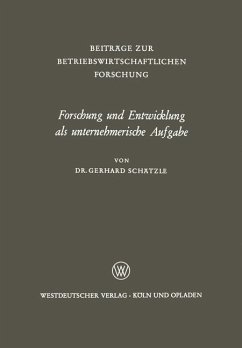 BEITRÄGE ZUR
BETRIEBSWIRTSCHAFTLICHEN
FORSCHUNG

Forschung und Entwicklung als unternehmerische Aufgabe

VON
DR. GERHARD SCHÄTZLE

WV

WESTDEUTSCHER VERLAG · KÖLN UND OPLADEN